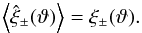 $\left\langle \hat{\xi}_{\pm}(\vartheta) \right\rangle = \xi_{\pm}(\vartheta).$